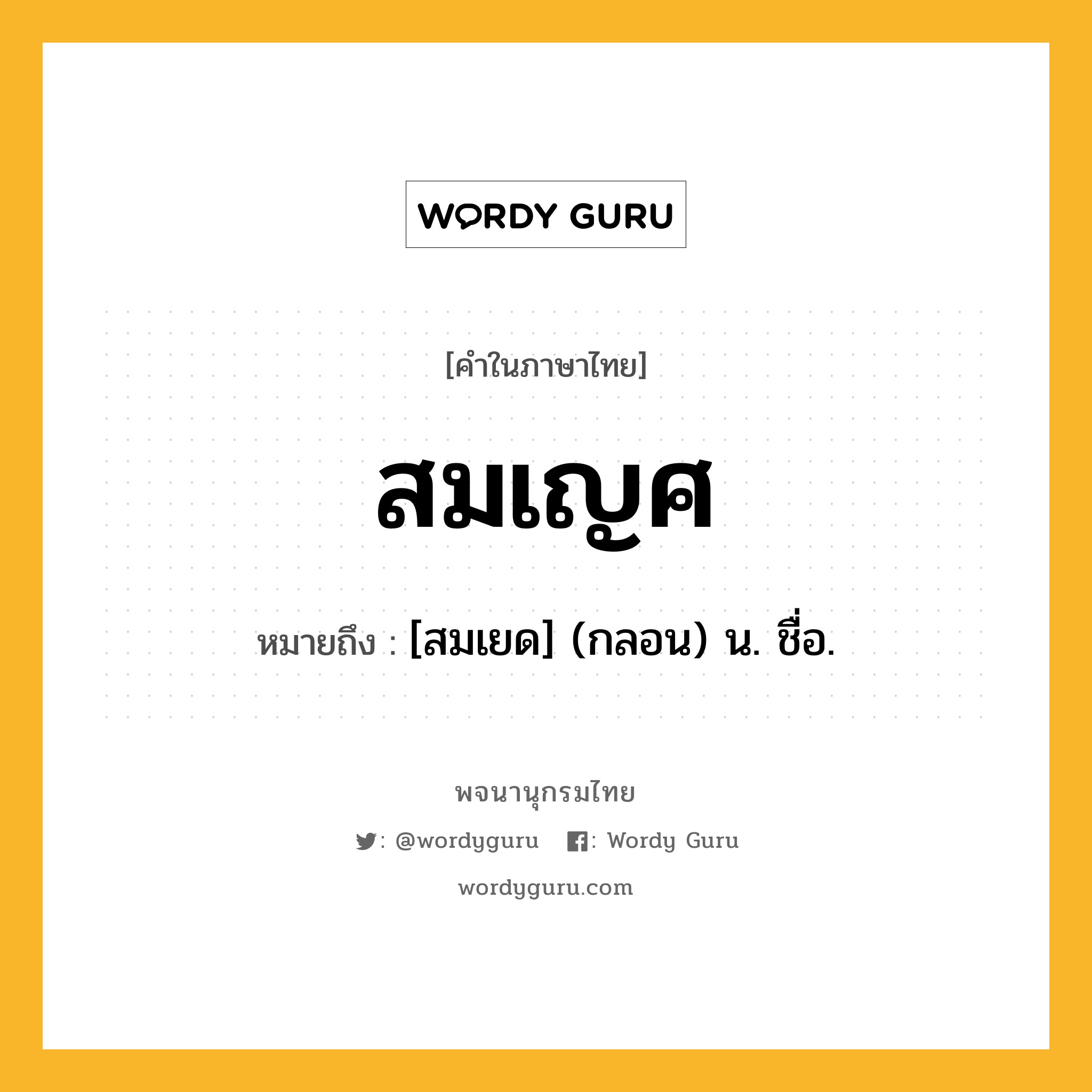 WORDY GURU

[คำในภาษาไทย]

สมเญศ

หมายถึง : [สมเยด] (กลอน) น. ชื่อ.

พจนานุกรมไทย

: @wordyguru : Wordy Guru

wordyguru.com